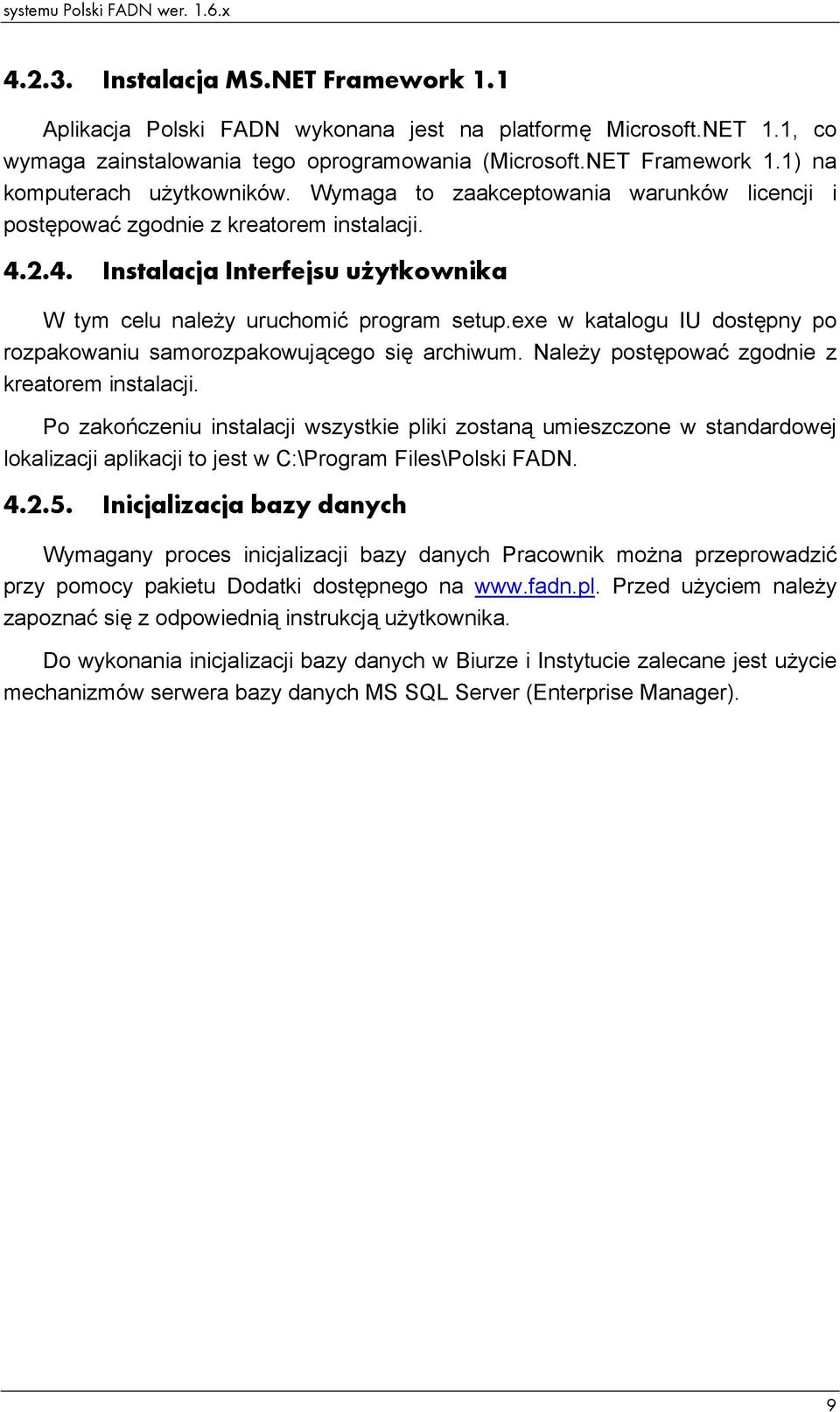 systemu Polski FADN wer. 1.6.x

4.2.3. Instalacja MS.NET Framework 1.1

Aplikacja Polski FADN wykonana jest na platformę Microsoft.NET 1.1, co wymaga zainstalowania tego oprogramowania (Microsoft.NET Framework 1.1) na komputerach użytkowników. Wymaga to zaakceptowania warunków licencji i postępować zgodnie z kreatorem instalacji.

4.2.4. Instalacja Interfejsu użytkownika

W tym celu należy uruchomić program setup.exe w katalogu IU dostępny po rozpakowaniu samorozpakowującego się archiwum. Należy postępować zgodnie z kreatorem instalacji.

Po zakończeniu instalacji wszystkie pliki zostaną umieszczone w standardowej lokalizacji aplikacji to jest w C:\Program Files\Polski FADN.

4.2.5. Inicjalizacja bazy danych

Wymagany proces inicjalizacji bazy danych Pracownik można przeprowadzić przy pomocy pakietu Dodatki dostępnego na www.fadn.pl. Przed użyciem należy zapoznać się z odpowiednią instrukcją użytkownika.

Do wykonania inicjalizacji bazy danych w Biurze i Instytucie zalecane jest użycie mechanizmów serwera bazy danych MS SQL Server (Enterprise Manager).

9